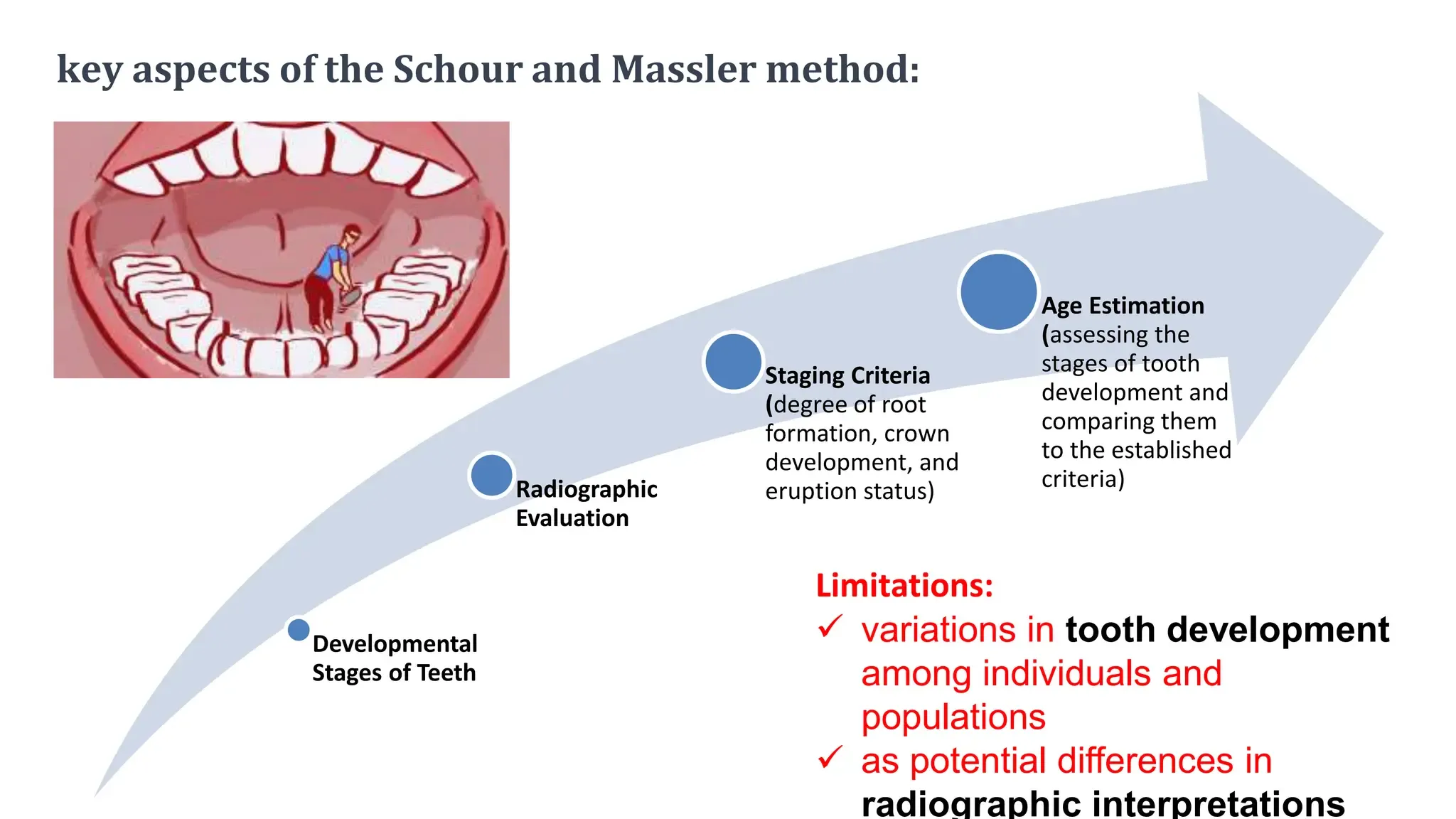 key aspects of the Schour and Massler method:

Developmental Stages of Teeth

Radiographic Evaluation

Staging Criteria (degree of root formation, crown development, and eruption status)

Age Estimation (assessing the stages of tooth development and comparing them to the established criteria)

Limitations:
✓ variations in tooth development among individuals and populations
✓ as potential differences in radiographic interpretations